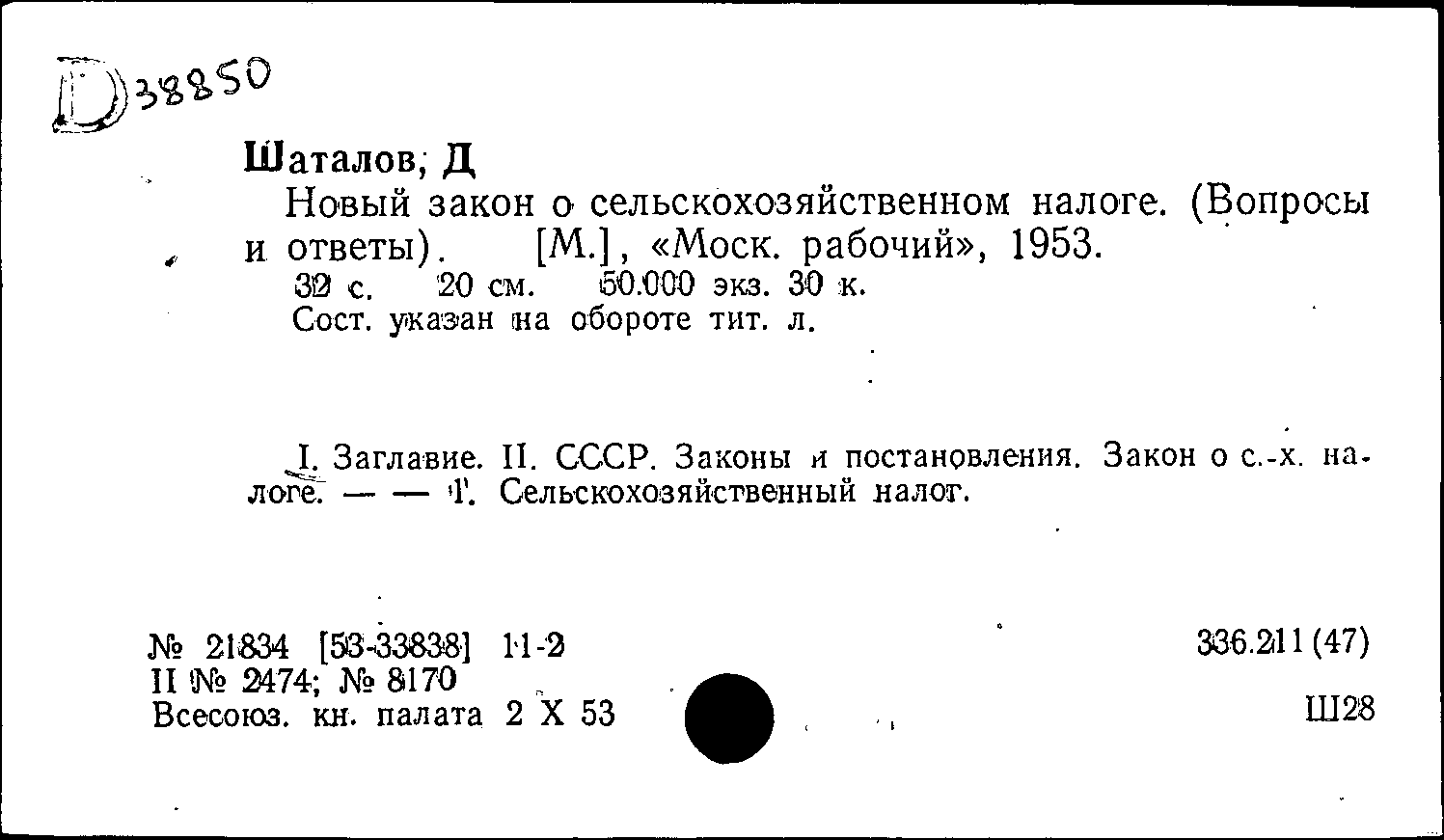 D 38850

Шаталов, Д

Новый закон о сельскохозяйственном налоге. (Вопросы и ответы). [М.], «Моск. рабочий», 1953.

32 с. 20 см. 50.000 экз. 30 к.

Сост. указан на обороте тит. л.

I. Заглавие. II. СССР. Законы и постановления. Закон о с.-х. налоге. — — 1. Сельскохозяйственный налог.

№ 21834 [53-33838] 11-2
II № 2474; № 8170
Всесоюз. кн. палата 2 X 53

336.211(47)

Ш28